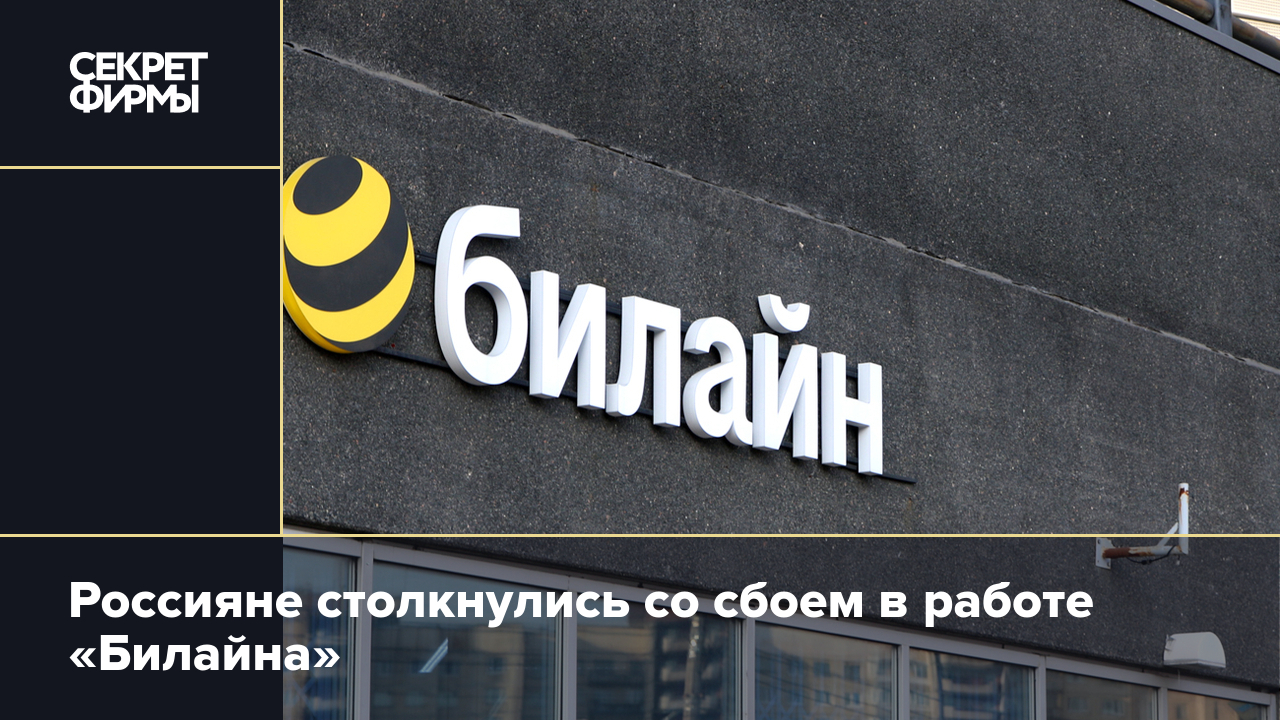 СЕКРЕТ ФИРМЫ

билайн

Россияне столкнулись со сбоем в работе «Билайна»